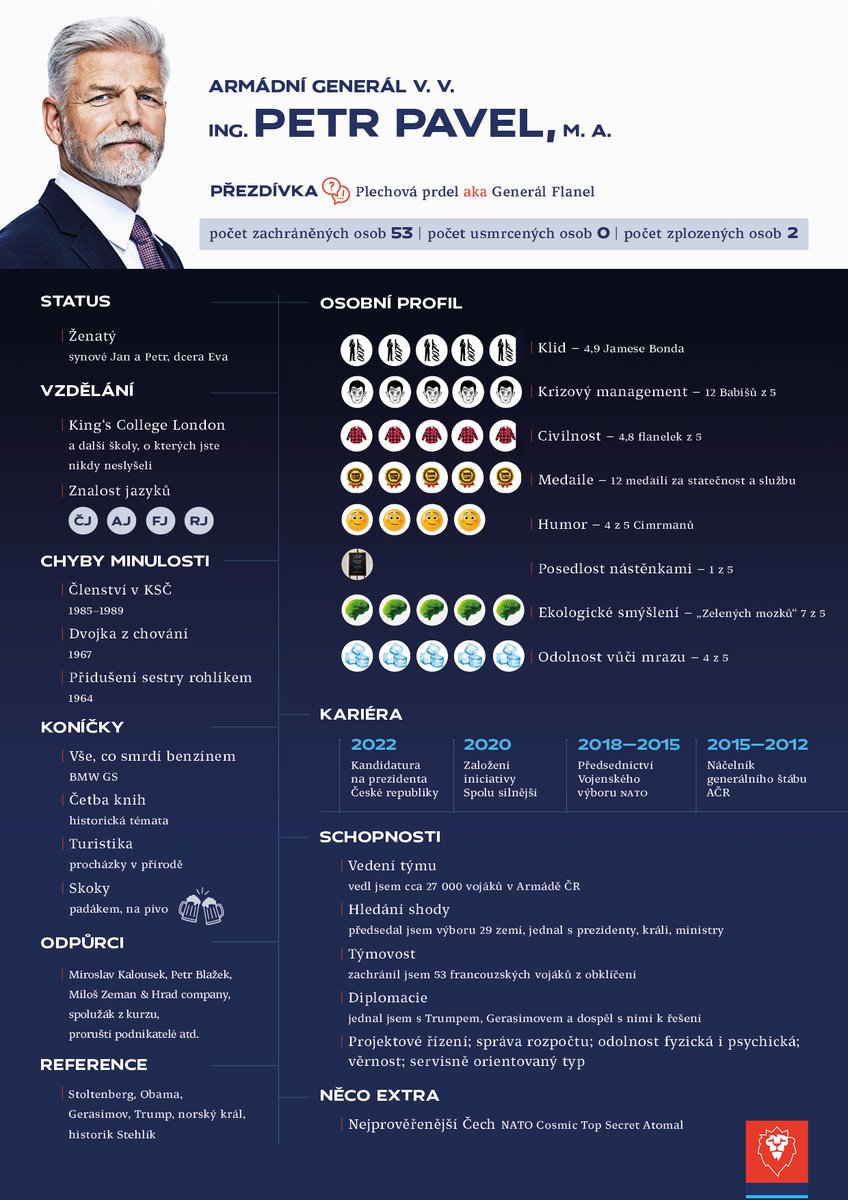 ARMÁDNÍ GENERÁL V. V.
ING. PETR PAVEL, M. A.

PŘEZDÍVKA Plechová prdel aka Generál Flanel

počet zachráněných osob 53 | počet usmrcených osob 0 | počet zplozených osob 2

STATUS

Ženatý
synové Jan a Petr, dcera Eva

VZDĚLÁNÍ

King's College London
a další školy, o kterých jste nikdy neslyšeli

Znalost jazyků

ČJ AJ FJ RJ

CHYBY MINULOSTI

Členství v KSČ
1985–1989

Dvojka z chování
1967

Přidušení sestry rohlíkem
1964

KONÍČKY

Vše, co smrdí benzínem
BMW GS

Četba knih
historická témata

Turistika
procházky v přírodě

Skoky
padákem, na pivo

ODPŮRCI

Miroslav Kalousek, Petr Blažek, Miloš Zeman & Hrad company, spolužák z kurzu, proruští podnikatelé atd.

REFERENCE

Stoltenberg, Obama, Gerasimov, Trump, norský král, historik Stehlík

OSOBNÍ PROFIL

Klid – 4,9 Jamese Bonda
Krizový management – 12 Babišů z 5
Civilnost – 4,8 flanelek z 5
Medaile – 12 medailí za statečnost a službu
Humor – 4 z 5 Cimrmanů
Posedlost nástěnkami – 1 z 5
Ekologické smýšlení – „Zelených mozků" 7 z 5
Odolnost vůči mrazu – 4 z 5

KARIÉRA

2022
Kandidatura na prezidenta České republiky

2020
Založení iniciativy Spolu silnější

2018—2015
Předsednictví Vojenského výboru NATO

2015—2012
Náčelník generálního štábu AČR

SCHOPNOSTI

Vedení týmu
vedl jsem cca 27 000 vojáků v Armádě ČR

Hledání shody
předsedal jsem výboru 29 zemí, jednal s prezidenty, králi, ministry

Týmovost
zachránil jsem 53 francouzských vojáků z obklíčení

Diplomacie
jednal jsem s Trumpem, Gerasimovem a dospěl s nimi k řešení

Projektové řízení; správa rozpočtu; odolnost fyzická i psychická; věrnost; servisně orientovaný typ

NĚCO EXTRA

Nejprověřenější Čech NATO Cosmic Top Secret Atomal